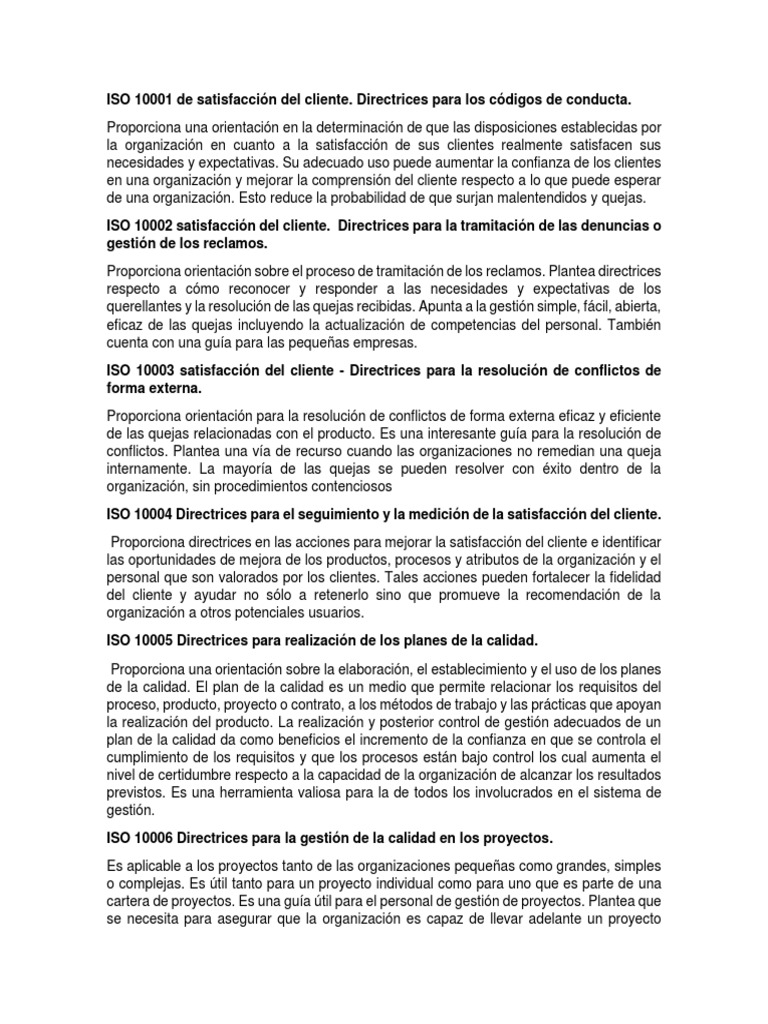 ISO 10001 de satisfacción del cliente. Directrices para los códigos de conducta.

Proporciona una orientación en la determinación de que las disposiciones establecidas por la organización en cuanto a la satisfacción de sus clientes realmente satisfacen sus necesidades y expectativas. Su adecuado uso puede aumentar la confianza de los clientes en una organización y mejorar la comprensión del cliente respecto a lo que puede esperar de una organización. Esto reduce la probabilidad de que surjan malentendidos y quejas.

ISO 10002 satisfacción del cliente. Directrices para la tramitación de las denuncias o gestión de los reclamos.

Proporciona orientación sobre el proceso de tramitación de los reclamos. Plantea directrices respecto a cómo reconocer y responder a las necesidades y expectativas de los querellantes y la resolución de las quejas recibidas. Apunta a la gestión simple, fácil, abierta, eficaz de las quejas incluyendo la actualización de competencias del personal. También cuenta con una guía para las pequeñas empresas.

ISO 10003 satisfacción del cliente - Directrices para la resolución de conflictos de forma externa.

Proporciona orientación para la resolución de conflictos de forma externa eficaz y eficiente de las quejas relacionadas con el producto. Es una interesante guía para la resolución de conflictos. Plantea una vía de recurso cuando las organizaciones no remedian una queja internamente. La mayoría de las quejas se pueden resolver con éxito dentro de la organización, sin procedimientos contenciosos

ISO 10004 Directrices para el seguimiento y la medición de la satisfacción del cliente.

Proporciona directrices en las acciones para mejorar la satisfacción del cliente e identificar las oportunidades de mejora de los productos, procesos y atributos de la organización y el personal que son valorados por los clientes. Tales acciones pueden fortalecer la fidelidad del cliente y ayudar no sólo a retenerlo sino que promueve la recomendación de la organización a otros potenciales usuarios.

ISO 10005 Directrices para realización de los planes de la calidad.

Proporciona una orientación sobre la elaboración, el establecimiento y el uso de los planes de la calidad. El plan de la calidad es un medio que permite relacionar los requisitos del proceso, producto, proyecto o contrato, a los métodos de trabajo y las prácticas que apoyan la realización del producto. La realización y posterior control de gestión adecuados de un plan de la calidad da como beneficios el incremento de la confianza en que se controla el cumplimiento de los requisitos y que los procesos están bajo control los cual aumenta el nivel de certidumbre respecto a la capacidad de la organización de alcanzar los resultados previstos. Es una herramienta valiosa para la de todos los involucrados en el sistema de gestión.

ISO 10006 Directrices para la gestión de la calidad en los proyectos.

Es aplicable a los proyectos tanto de las organizaciones pequeñas como grandes, simples o complejas. Es útil tanto para un proyecto individual como para uno que es parte de una cartera de proyectos. Es una guía útil para el personal de gestión de proyectos. Plantea que se necesita para asegurar que la organización es capaz de llevar adelante un proyecto